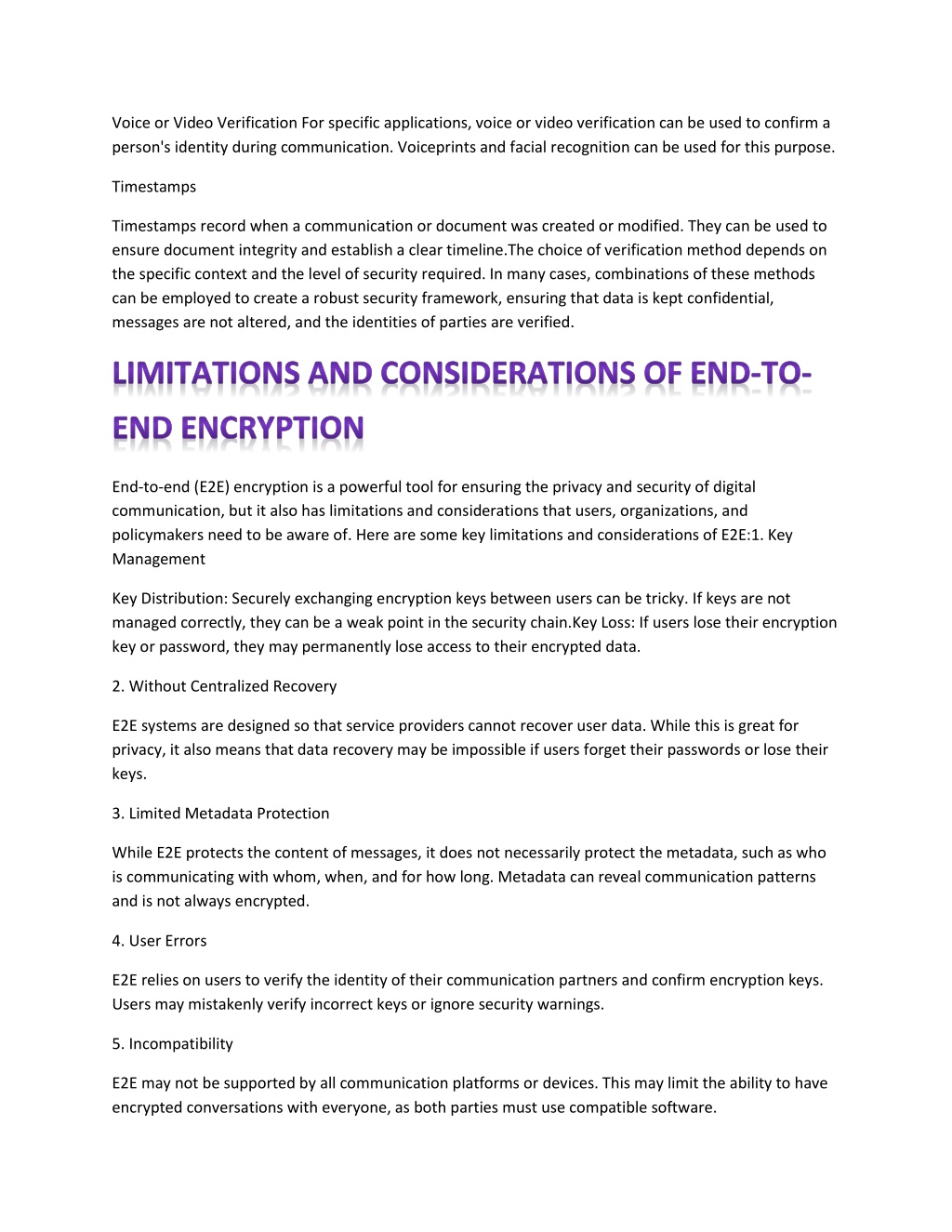 Voice or Video Verification For specific applications, voice or video verification can be used to confirm a person's identity during communication. Voiceprints and facial recognition can be used for this purpose.

Timestamps

Timestamps record when a communication or document was created or modified. They can be used to ensure document integrity and establish a clear timeline.The choice of verification method depends on the specific context and the level of security required. In many cases, combinations of these methods can be employed to create a robust security framework, ensuring that data is kept confidential, messages are not altered, and the identities of parties are verified.

LIMITATIONS AND CONSIDERATIONS OF END-TO-END ENCRYPTION

End-to-end (E2E) encryption is a powerful tool for ensuring the privacy and security of digital communication, but it also has limitations and considerations that users, organizations, and policymakers need to be aware of. Here are some key limitations and considerations of E2E:1. Key Management

Key Distribution: Securely exchanging encryption keys between users can be tricky. If keys are not managed correctly, they can be a weak point in the security chain.Key Loss: If users lose their encryption key or password, they may permanently lose access to their encrypted data.

2. Without Centralized Recovery

E2E systems are designed so that service providers cannot recover user data. While this is great for privacy, it also means that data recovery may be impossible if users forget their passwords or lose their keys.

3. Limited Metadata Protection

While E2E protects the content of messages, it does not necessarily protect the metadata, such as who is communicating with whom, when, and for how long. Metadata can reveal communication patterns and is not always encrypted.

4. User Errors

E2E relies on users to verify the identity of their communication partners and confirm encryption keys. Users may mistakenly verify incorrect keys or ignore security warnings.

5. Incompatibility

E2E may not be supported by all communication platforms or devices. This may limit the ability to have encrypted conversations with everyone, as both parties must use compatible software.